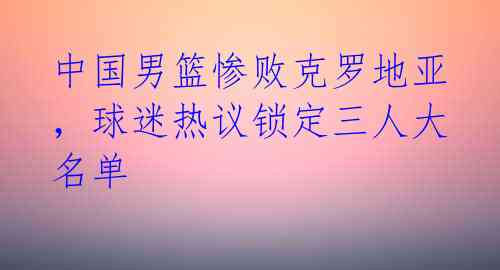 中国男篮惨败克罗地亚，球迷热议锁定三人大名单